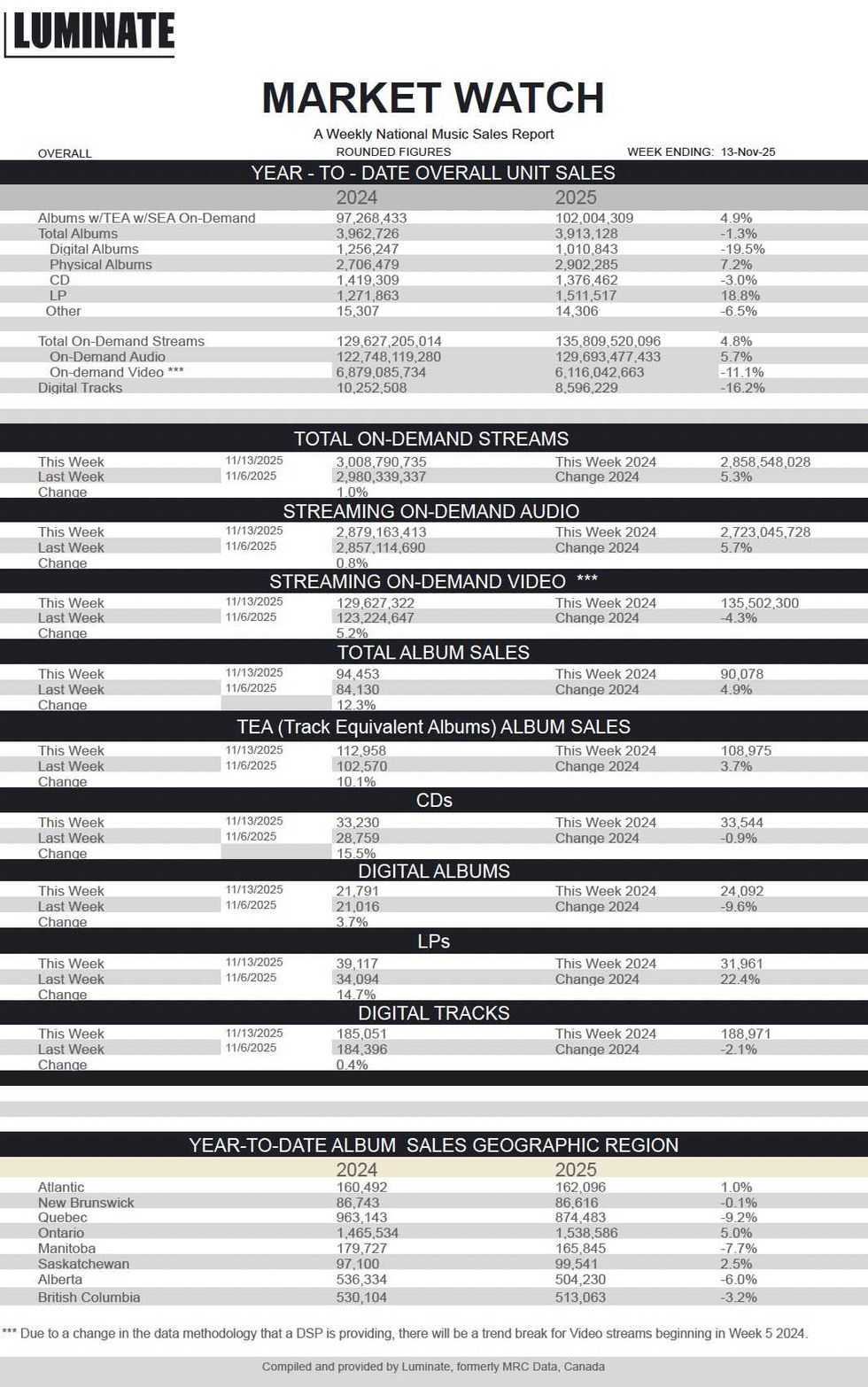 LUMINATE

MARKET WATCH

A Weekly National Music Sales Report

OVERALL  ROUNDED FIGURES  WEEK ENDING: 13-Nov-25

YEAR - TO - DATE OVERALL UNIT SALES

|  | 2024 | 2025 |  |
|---|---|---|---|
| Albums w/TEA w/SEA On-Demand | 97,268,433 | 102,004,309 | 4.9% |
| Total Albums | 3,962,726 | 3,913,128 | -1.3% |
| Digital Albums | 1,256,247 | 1,010,843 | -19.5% |
| Physical Albums | 2,706,479 | 2,902,285 | 7.2% |
| CD | 1,419,309 | 1,376,462 | -3.0% |
| LP | 1,271,863 | 1,511,517 | 18.8% |
| Other | 15,307 | 14,306 | -6.5% |
| Total On-Demand Streams | 129,627,205,014 | 135,809,520,096 | 4.8% |
| On-Demand Audio | 122,748,119,280 | 129,693,477,433 | 5.7% |
| On-demand Video *** | 6,879,085,734 | 6,116,042,663 | -11.1% |
| Digital Tracks | 10,252,508 | 8,596,229 | -16.2% |

TOTAL ON-DEMAND STREAMS

This Week 11/13/2025 3,008,790,735 This Week 2024 2,858,548,028
Last Week 11/6/2025 2,980,339,337 Change 2024 5.3%
Change 1.0%

STREAMING ON-DEMAND AUDIO

This Week 11/13/2025 2,879,163,413 This Week 2024 2,723,045,728
Last Week 11/6/2025 2,857,114,690 Change 2024 5.7%
Change 0.8%

STREAMING ON-DEMAND VIDEO ***

This Week 11/13/2025 129,627,322 This Week 2024 135,502,300
Last Week 11/6/2025 123,224,647 Change 2024 -4.3%
Change 5.2%

TOTAL ALBUM SALES

This Week 11/13/2025 94,453 This Week 2024 90,078
Last Week 11/6/2025 84,130 Change 2024 4.9%
Change 12.3%

TEA (Track Equivalent Albums) ALBUM SALES

This Week 11/13/2025 112,958 This Week 2024 108,975
Last Week 11/6/2025 102,570 Change 2024 3.7%
Change 10.1%

CDs

This Week 11/13/2025 33,230 This Week 2024 33,544
Last Week 11/6/2025 28,759 Change 2024 -0.9%
Change 15.5%

DIGITAL ALBUMS

This Week 11/13/2025 21,791 This Week 2024 24,092
Last Week 11/6/2025 21,016 Change 2024 -9.6%
Change 3.7%

LPs

This Week 11/13/2025 39,117 This Week 2024 31,961
Last Week 11/6/2025 34,094 Change 2024 22.4%
Change 14.7%

DIGITAL TRACKS

This Week 11/13/2025 185,051 This Week 2024 188,971
Last Week 11/6/2025 184,396 Change 2024 -2.1%
Change 0.4%

YEAR-TO-DATE ALBUM SALES GEOGRAPHIC REGION

|  | 2024 | 2025 |  |
|---|---|---|---|
| Atlantic | 160,492 | 162,096 | 1.0% |
| New Brunswick | 86,743 | 86,616 | -0.1% |
| Quebec | 963,143 | 874,483 | -9.2% |
| Ontario | 1,465,534 | 1,538,586 | 5.0% |
| Manitoba | 179,727 | 165,845 | -7.7% |
| Saskatchewan | 97,100 | 99,541 | 2.5% |
| Alberta | 536,334 | 504,230 | -6.0% |
| British Columbia | 530,104 | 513,063 | -3.2% |

*** Due to a change in the data methodology that a DSP is providing, there will be a trend break for Video streams beginning in Week 5 2024.

Compiled and provided by Luminate, formerly MRC Data, Canada